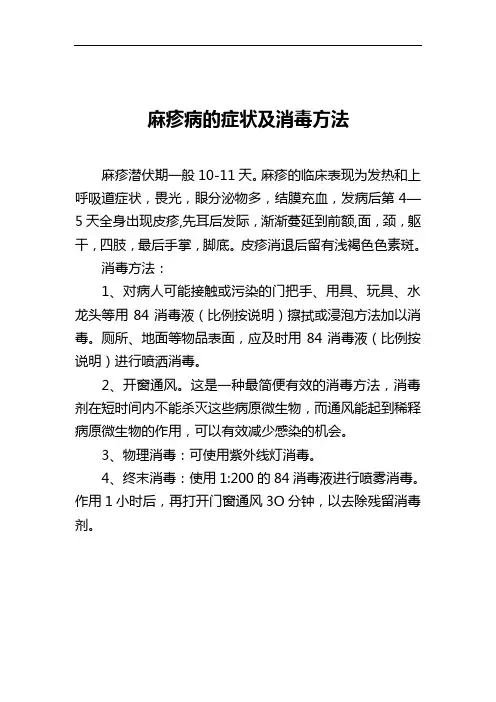 麻疹病的症状及消毒方法

麻疹潜伏期一般 10-11 天。麻疹的临床表现为发热和上呼吸道症状，畏光，眼分泌物多，结膜充血，发病后第 4—5 天全身出现皮疹,先耳后发际，渐渐蔓延到前额,面，颈，躯干，四肢，最后手掌，脚底。皮疹消退后留有浅褐色色素斑。

消毒方法：

1、对病人可能接触或污染的门把手、用具、玩具、水龙头等用 84 消毒液（比例按说明）擦拭或浸泡方法加以消毒。厕所、地面等物品表面，应及时用 84 消毒液（比例按说明）进行喷洒消毒。

2、开窗通风。这是一种最简便有效的消毒方法，消毒剂在短时间内不能杀灭这些病原微生物，而通风能起到稀释病原微生物的作用，可以有效减少感染的机会。

3、物理消毒：可使用紫外线灯消毒。

4、终末消毒：使用 1:200 的 84 消毒液进行喷雾消毒。作用 1 小时后，再打开门窗通风 3O 分钟，以去除残留消毒剂。